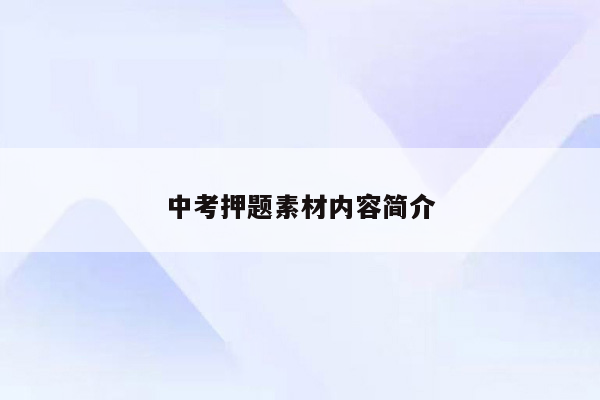 中考押题素材内容简介